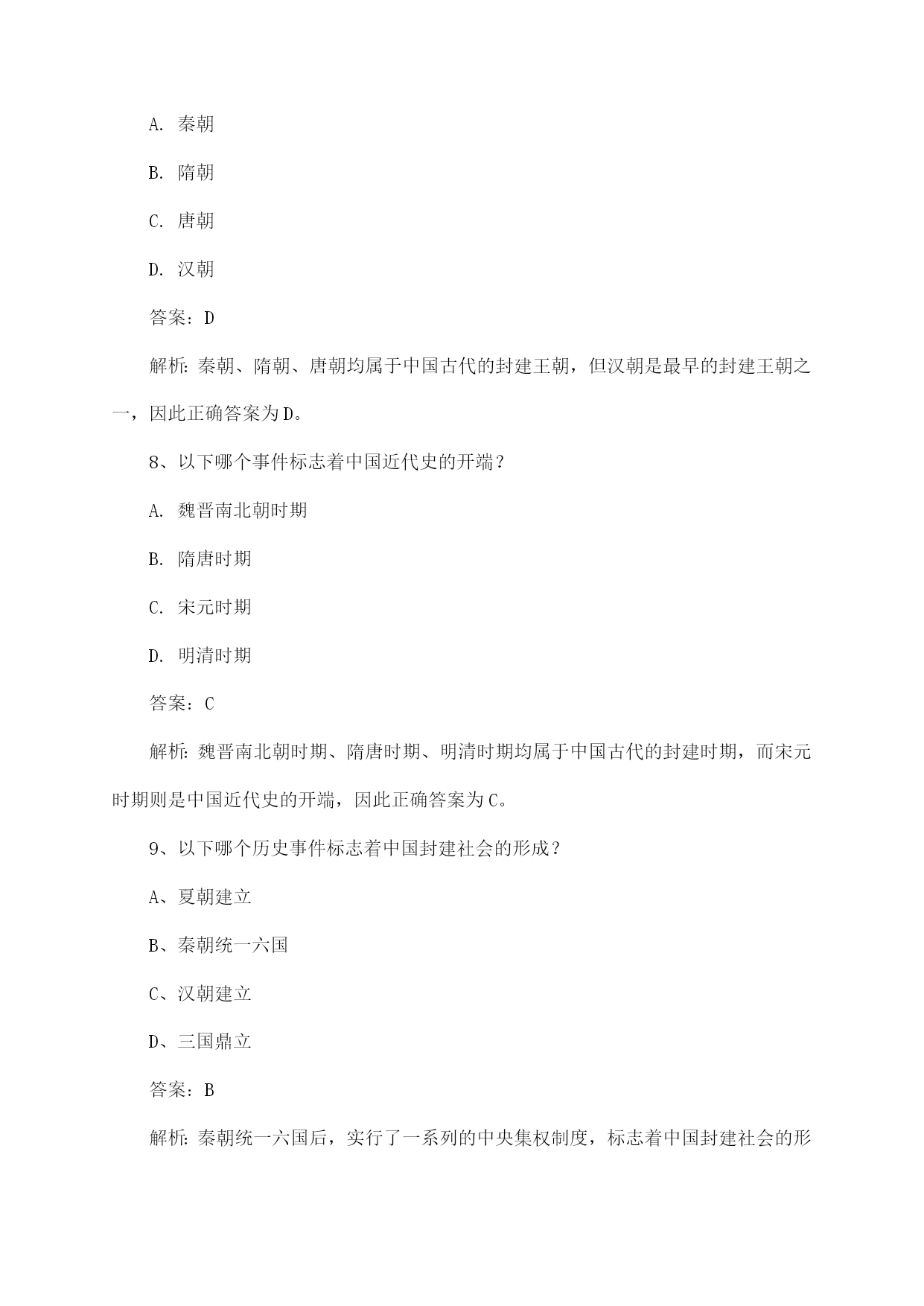 A. 秦朝

B. 隋朝

C. 唐朝

D. 汉朝

答案：D

解析：秦朝、隋朝、唐朝均属于中国古代的封建王朝，但汉朝是最早的封建王朝之一，因此正确答案为D。

8、以下哪个事件标志着中国近代史的开端？

A. 魏晋南北朝时期

B. 隋唐时期

C. 宋元时期

D. 明清时期

答案：C

解析：魏晋南北朝时期、隋唐时期、明清时期均属于中国古代的封建时期，而宋元时期则是中国近代史的开端，因此正确答案为C。

9、以下哪个历史事件标志着中国封建社会的形成？

A、夏朝建立

B、秦朝统一六国

C、汉朝建立

D、三国鼎立

答案：B

解析：秦朝统一六国后，实行了一系列的中央集权制度，标志着中国封建社会的形